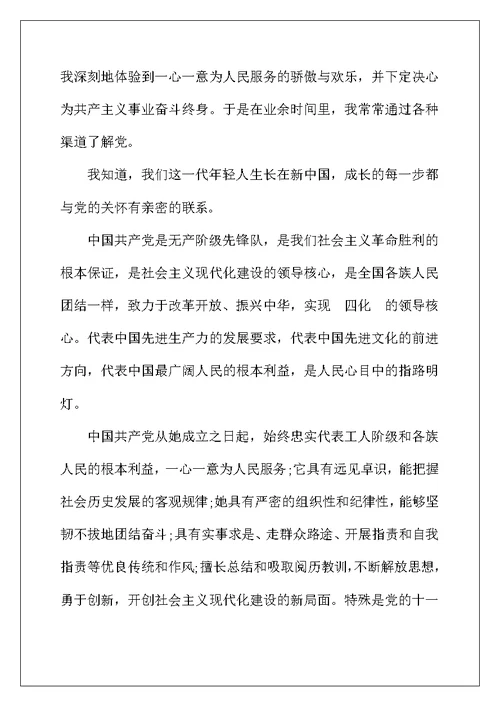 我深刻地体验到一心一意为人民服务的骄傲与欢乐，并下定决心为共产主义事业奋斗终身。于是在业余时间里，我常常通过各种渠道了解党。

我知道，我们这一代年轻人生长在新中国，成长的每一步都与党的关怀有亲密的联系。

中国共产党是无产阶级先锋队，是我们社会主义革命胜利的根本保证，是社会主义现代化建设的领导核心，是全国各族人民团结一样，致力于改革开放、振兴中华，实现 四化 的领导核心。代表中国先进生产力的发展要求，代表中国先进文化的前进方向，代表中国最广阔人民的根本利益，是人民心目中的指路明灯。

中国共产党从她成立之日起，始终忠实代表工人阶级和各族人民的根本利益，一心一意为人民服务;它具有远见卓识，能把握社会历史发展的客观规律;她具有严密的组织性和纪律性，能够坚韧不拔地团结奋斗;具有实事求是、走群众路途、开展指责和自我指责等优良传统和作风;擅长总结和吸取阅历教训，不断解放思想，勇于创新，开创社会主义现代化建设的新局面。特殊是党的十一